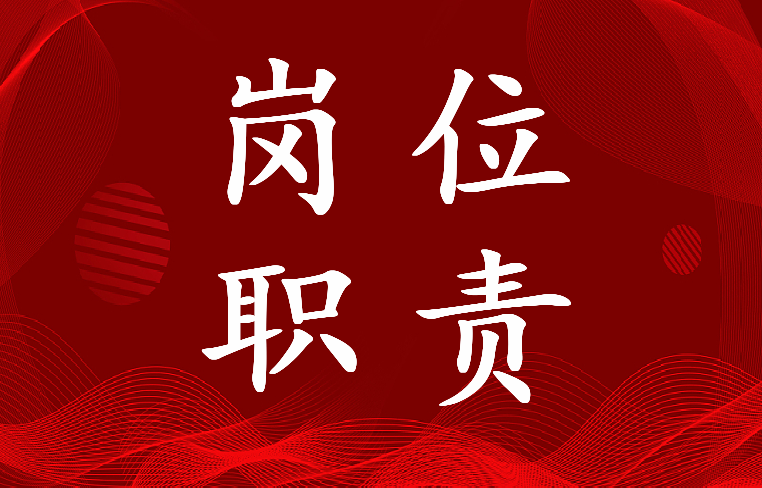 岗位
职责